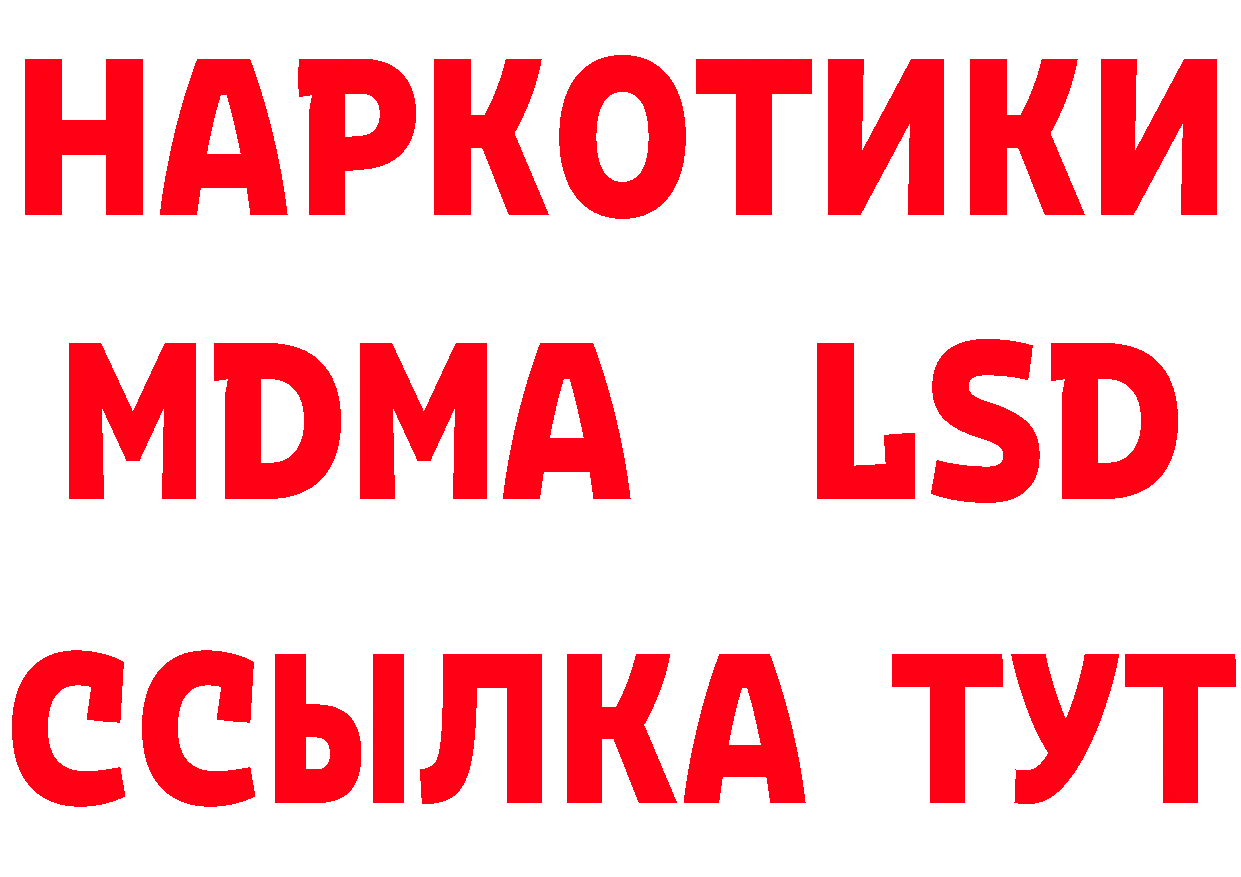 НАРКОТИКИ
MDMA LSD
ССЫЛКА ТУТ